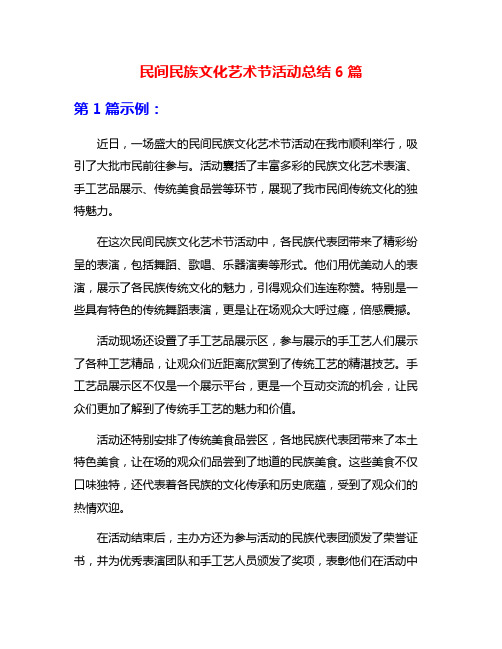 民间民族文化艺术节活动总结 6 篇

第 1 篇示例：

近日，一场盛大的民间民族文化艺术节活动在我市顺利举行，吸引了大批市民前往参与。活动囊括了丰富多彩的民族文化艺术表演、手工艺品展示、传统美食品尝等环节，展现了我市民间传统文化的独特魅力。

在这次民间民族文化艺术节活动中，各民族代表团带来了精彩纷呈的表演，包括舞蹈、歌唱、乐器演奏等形式。他们用优美动人的表演，展示了各民族传统文化的魅力，引得观众们连连称赞。特别是一些具有特色的传统舞蹈表演，更是让在场观众大呼过瘾，倍感震撼。

活动现场还设置了手工艺品展示区，参与展示的手工艺人们展示了各种工艺精品，让观众们近距离欣赏到了传统工艺的精湛技艺。手工艺品展示区不仅是一个展示平台，更是一个互动交流的机会，让民众们更加了解到了传统手工艺的魅力和价值。

活动还特别安排了传统美食品尝区，各地民族代表团带来了本土特色美食，让在场的观众们品尝到了地道的民族美食。这些美食不仅口味独特，还代表着各民族的文化传承和历史底蕴，受到了观众们的热情欢迎。

在活动结束后，主办方还为参与活动的民族代表团颁发了荣誉证书，并为优秀表演团队和手工艺人员颁发了奖项，表彰他们在活动中